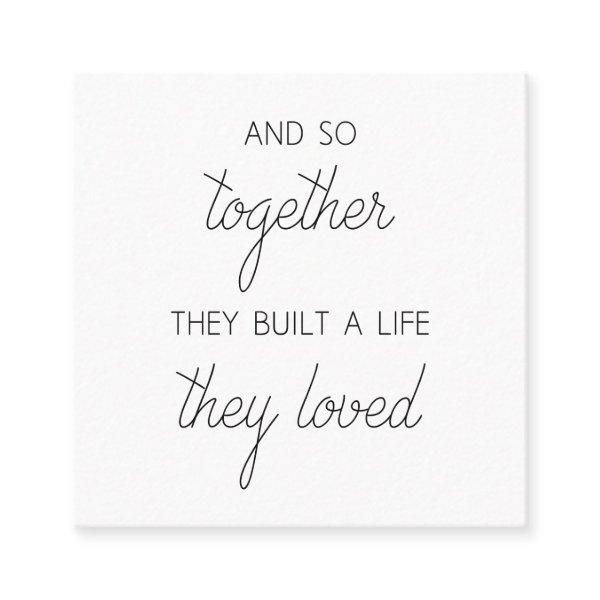 AND SO
together
THEY BUILT A LIFE
they loved